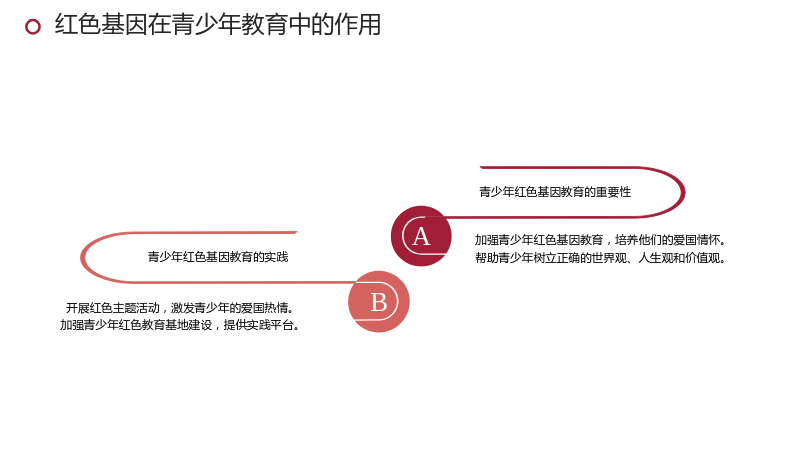 红色基因在青少年教育中的作用

青少年红色基因教育的重要性

A

加强青少年红色基因教育，培养他们的爱国情怀。
帮助青少年树立正确的世界观、人生观和价值观。

青少年红色基因教育的实践

B

开展红色主题活动，激发青少年的爱国热情。
加强青少年红色教育基地建设，提供实践平台。